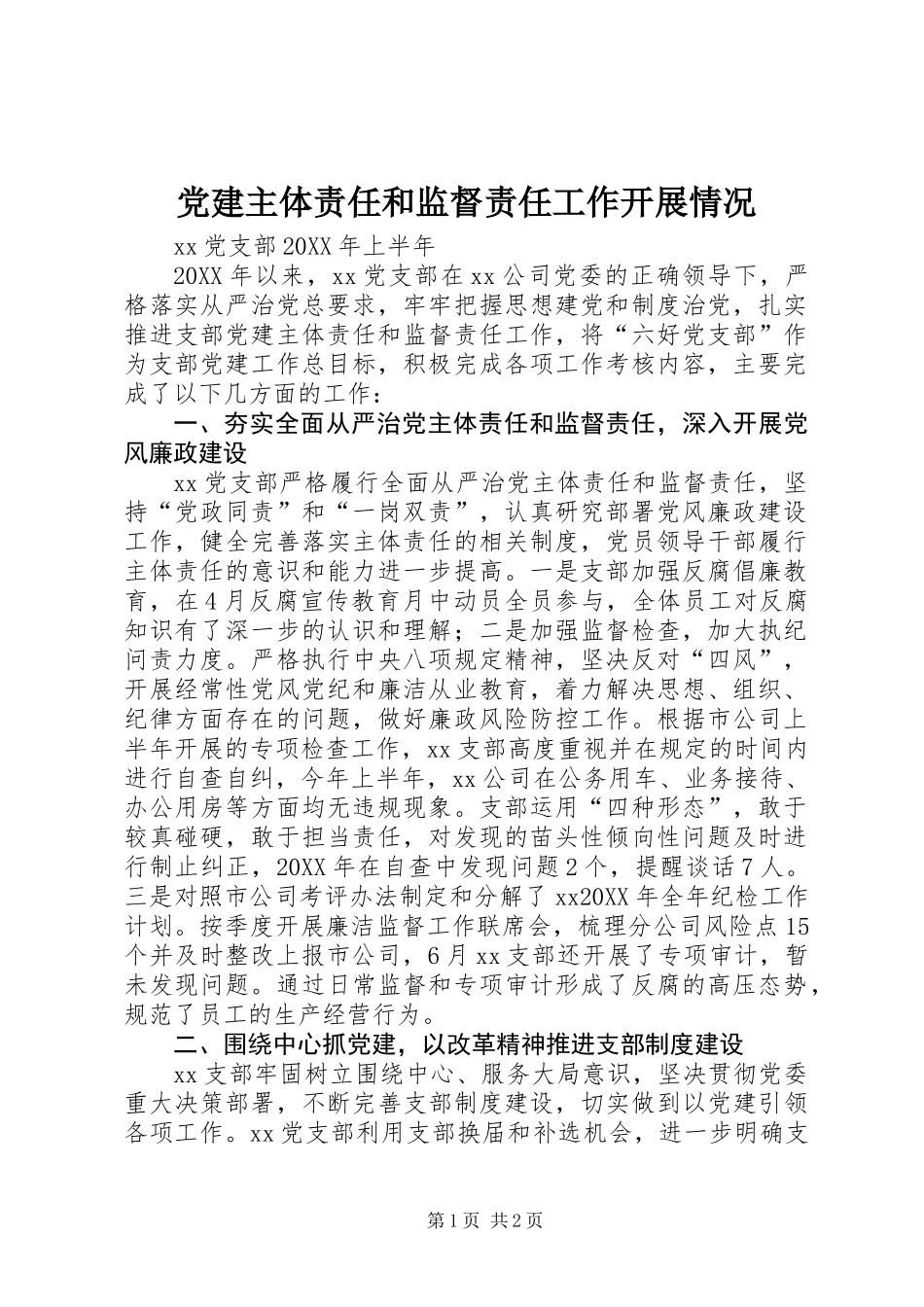 党建主体责任和监督责任工作开展情况

xx 党支部 20XX 年上半年

20XX 年以来，xx 党支部在 xx 公司党委的正确领导下，严格落实从严治党总要求，牢牢把握思想建党和制度治党，扎实推进支部党建主体责任和监督责任工作，将“六好党支部”作为支部党建工作总目标，积极完成各项工作考核内容，主要完成了以下几方面的工作：

一、夯实全面从严治党主体责任和监督责任，深入开展党风廉政建设

xx 党支部严格履行全面从严治党主体责任和监督责任，坚持“党政同责”和“一岗双责”，认真研究部署党风廉政建设工作，健全完善落实主体责任的相关制度，党员领导干部履行主体责任的意识和能力进一步提高。一是支部加强反腐倡廉教育，在 4 月反腐宣传教育月中动员全员参与，全体员工对反腐知识有了深一步的认识和理解；二是加强监督检查，加大执纪问责力度。严格执行中央八项规定精神，坚决反对“四风”，开展经常性党风党纪和廉洁从业教育，着力解决思想、组织、纪律方面存在的问题，做好廉政风险防控工作。根据市公司上半年开展的专项检查工作，xx 支部高度重视并在规定的时间内进行自查自纠，今年上半年，xx 公司在公务用车、业务接待、办公用房等方面均无违规现象。支部运用“四种形态”，敢于较真碰硬，敢于担当责任，对发现的苗头性倾向性问题及时进行制止纠正，20XX 年在自查中发现问题 2 个，提醒谈话 7 人。三是对照市公司考评办法制定和分解了 xx20XX 年全年纪检工作计划。按季度开展廉洁监督工作联席会，梳理分公司风险点 15 个并及时整改上报市公司，6 月 xx 支部还开展了专项审计，暂未发现问题。通过日常监督和专项审计形成了反腐的高压态势，规范了员工的生产经营行为。

二、围绕中心抓党建，以改革精神推进支部制度建设

xx 支部牢固树立围绕中心、服务大局意识，坚决贯彻党委重大决策部署，不断完善支部制度建设，切实做到以党建引领各项工作。xx 党支部利用支部换届和补选机会，进一步明确支

第 1 页 共 2 页